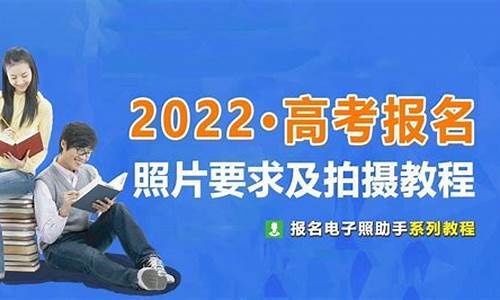 2022·高考报名
照片要求及拍摄教程

报名电子照助手系列教程